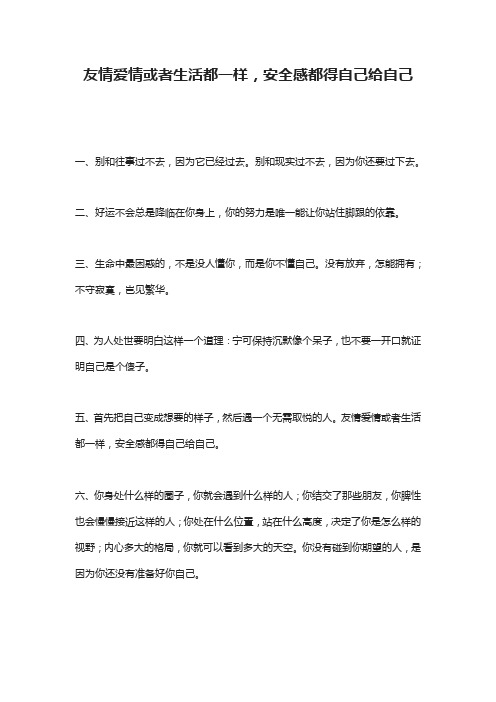 友情爱情或者生活都一样，安全感都得自己给自己

一、别和往事过不去，因为它已经过去。别和现实过不去，因为你还要过下去。

二、好运不会总是降临在你身上，你的努力是唯一能让你站住脚跟的依靠。

三、生命中最困惑的，不是没人懂你，而是你不懂自己。没有放弃，怎能拥有；不守寂寞，岂见繁华。

四、为人处世要明白这样一个道理：宁可保持沉默像个呆子，也不要一开口就证明自己是个傻子。

五、首先把自己变成想要的样子，然后遇一个无需取悦的人。友情爱情或者生活都一样，安全感都得自己给自己。

六、你身处什么样的圈子，你就会遇到什么样的人；你结交了那些朋友，你脾性也会慢慢接近这样的人；你处在什么位置，站在什么高度，决定了你是怎么样的视野；内心多大的格局，你就可以看到多大的天空。你没有碰到你期望的人，是因为你还没有准备好你自己。